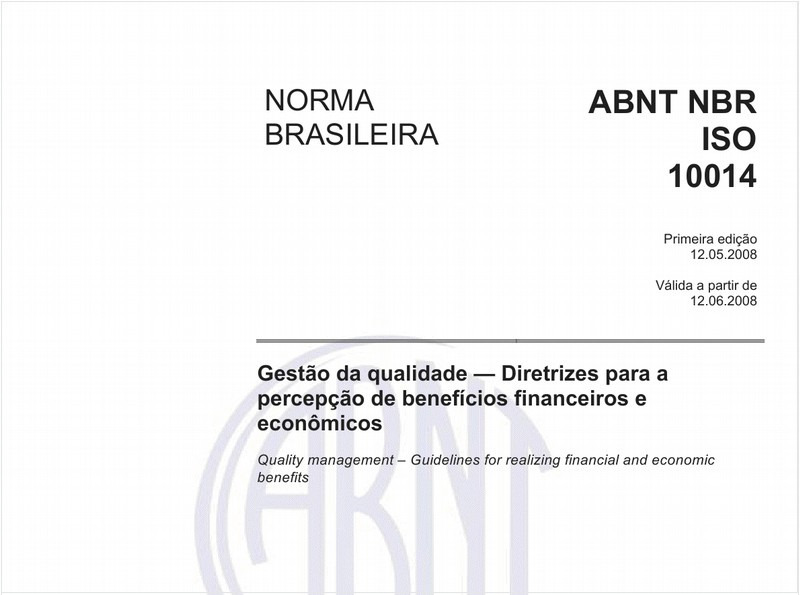 NORMA BRASILEIRA

ABNT NBR ISO 10014

Primeira edição 12.05.2008

Válida a partir de 12.06.2008

Gestão da qualidade — Diretrizes para a percepção de benefícios financeiros e econômicos

Quality management – Guidelines for realizing financial and economic benefits

ABNT